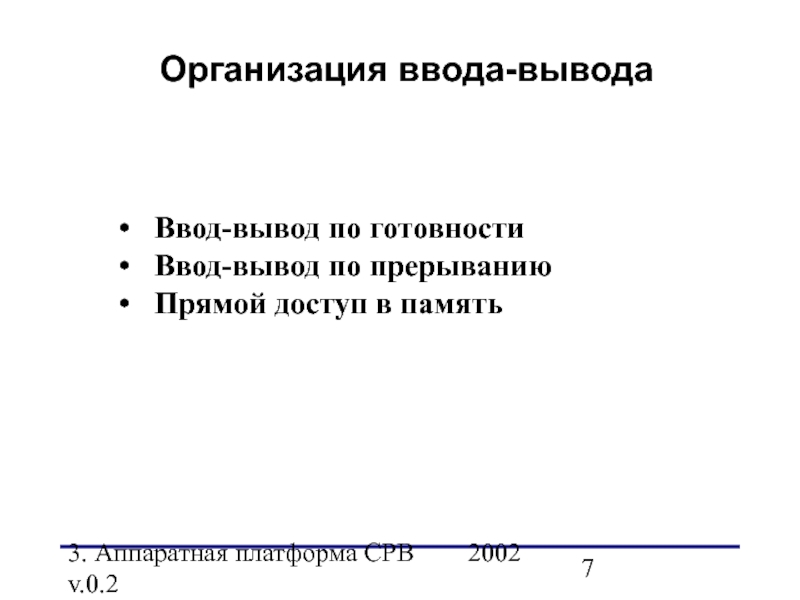 Организация ввода-вывода

• Ввод-вывод по готовности
• Ввод-вывод по прерыванию
• Прямой доступ в память

3. Аппаратная платформа СРВ 2002 v.0.2

7